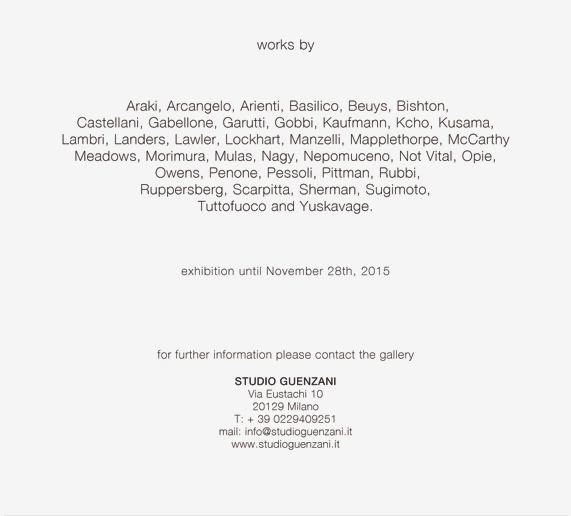 works by

Araki, Arcangelo, Arienti, Basilico, Beuys, Bishton, Castellani, Gabellone, Garutti, Gobbi, Kaufmann, Kcho, Kusama, Lambri, Landers, Lawler, Lockhart, Manzelli, Mapplethorpe, McCarthy Meadows, Morimura, Mulas, Nagy, Nepomuceno, Not Vital, Opie, Owens, Penone, Pessoli, Pittman, Rubbi, Ruppersberg, Scarpitta, Sherman, Sugimoto, Tuttofuoco and Yuskavage.

exhibition until November 28th, 2015

for further information please contact the gallery

STUDIO GUENZANI
Via Eustachi 10
20129 Milano
T: + 39 0229409251
mail: info@studioguenzani.it
www.studioguenzani.it